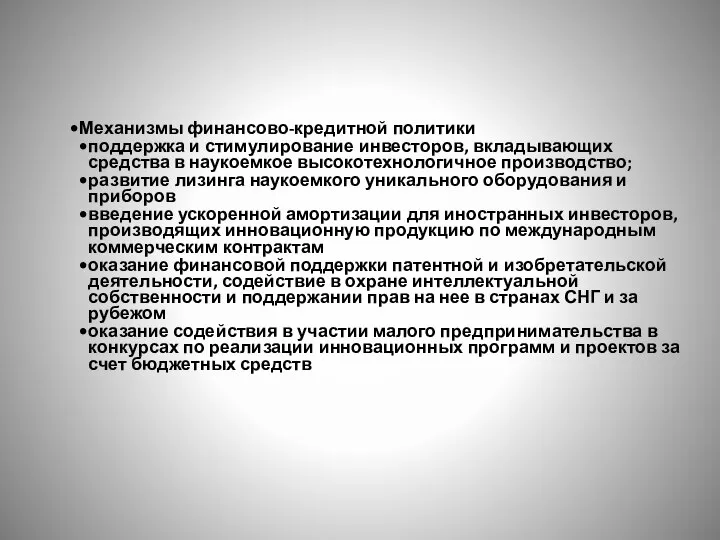 •Механизмы финансово-кредитной политики

•поддержка и стимулирование инвесторов, вкладывающих средства в наукоемкое высокотехнологичное производство;

•развитие лизинга наукоемкого уникального оборудования и приборов

•введение ускоренной амортизации для иностранных инвесторов, производящих инновационную продукцию по международным коммерческим контрактам

•оказание финансовой поддержки патентной и изобретательской деятельности, содействие в охране интеллектуальной собственности и поддержании прав на нее в странах СНГ и за рубежом

•оказание содействия в участии малого предпринимательства в конкурсах по реализации инновационных программ и проектов за счет бюджетных средств